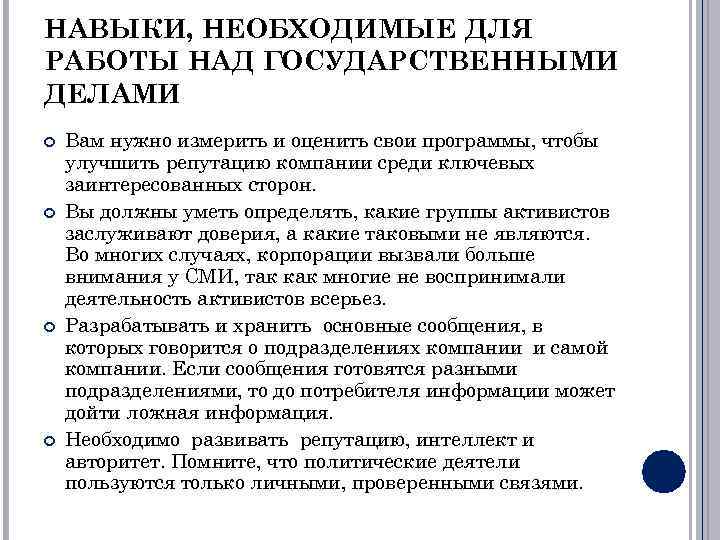 НАВЫКИ, НЕОБХОДИМЫЕ ДЛЯ РАБОТЫ НАД ГОСУДАРСТВЕННЫМИ ДЕЛАМИ

Вам нужно измерить и оценить свои программы, чтобы улучшить репутацию компании среди ключевых заинтересованных сторон.

Вы должны уметь определять, какие группы активистов заслуживают доверия, а какие таковыми не являются. Во многих случаях, корпорации вызвали больше внимания у СМИ, так как многие не воспринимали деятельность активистов всерьез.

Разрабатывать и хранить основные сообщения, в которых говорится о подразделениях компании и самой компании. Если сообщения готовятся разными подразделениями, то до потребителя информации может дойти ложная информация.

Необходимо развивать репутацию, интеллект и авторитет. Помните, что политические деятели пользуются только личными, проверенными связями.